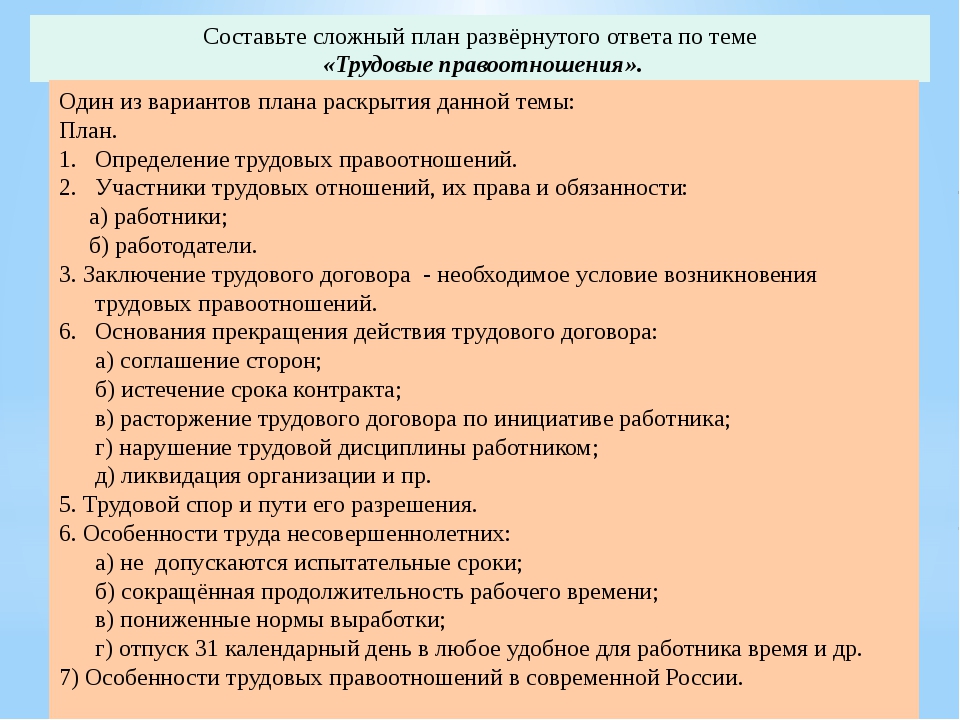 Составьте сложный план развёрнутого ответа по теме
«Трудовые правоотношения».

Один из вариантов плана раскрытия данной темы:
План.
1. Определение трудовых правоотношений.
2. Участники трудовых отношений, их права и обязанности:
а) работники;
б) работодатели.
3. Заключение трудового договора - необходимое условие возникновения трудовых правоотношений.
6. Основания прекращения действия трудового договора:
а) соглашение сторон;
б) истечение срока контракта;
в) расторжение трудового договора по инициативе работника;
г) нарушение трудовой дисциплины работником;
д) ликвидация организации и пр.
5. Трудовой спор и пути его разрешения.
6. Особенности труда несовершеннолетних:
а) не допускаются испытательные сроки;
б) сокращённая продолжительность рабочего времени;
в) пониженные нормы выработки;
г) отпуск 31 календарный день в любое удобное для работника время и др.
7) Особенности трудовых правоотношений в современной России.